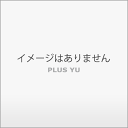 イメージはありません
PLUS YU